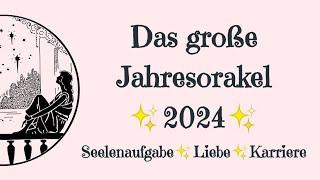 Das große Jahresorakel

2024

Seelenaufgabe Liebe Karriere